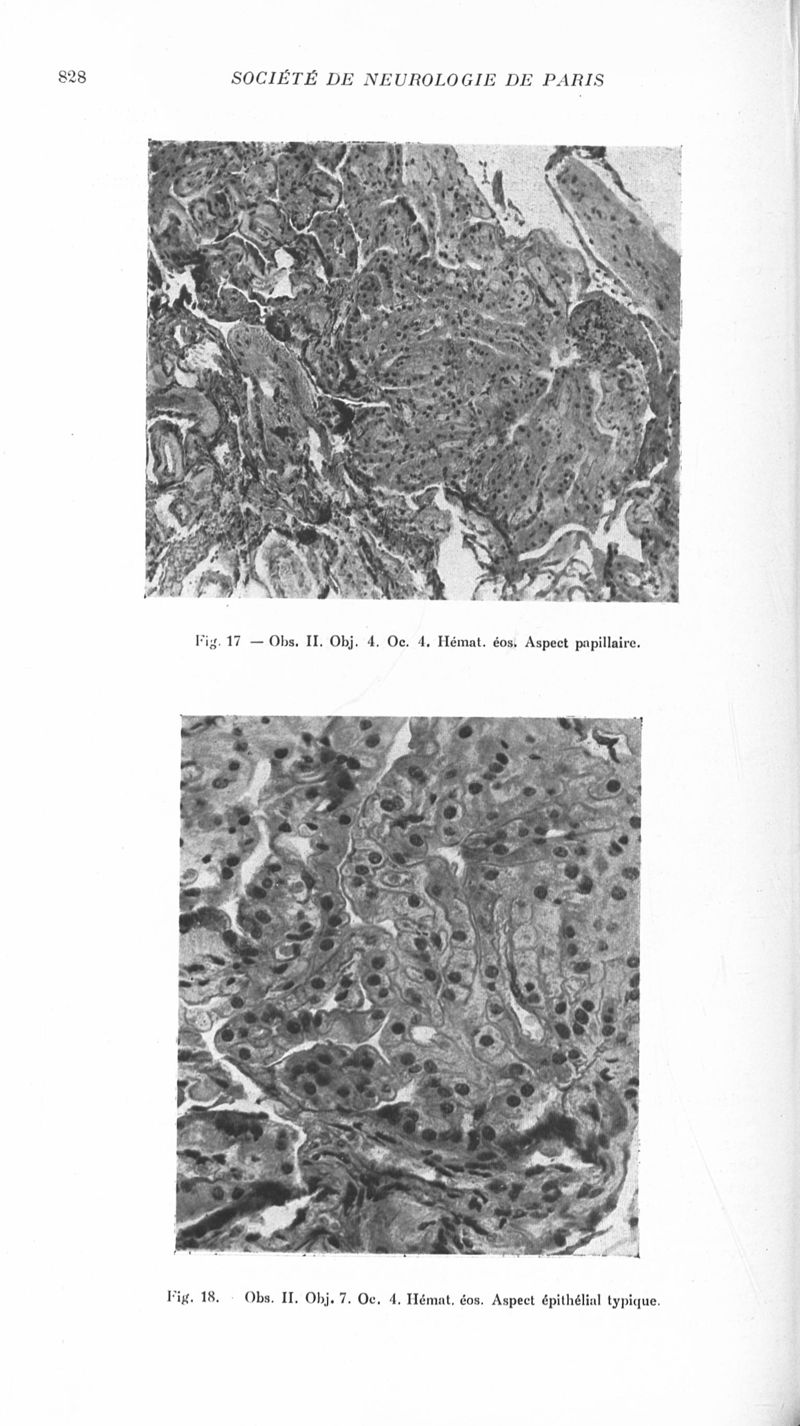 828 SOCIÉTÉ DE NEUROLOGIE DE PARIS

Fig. 17 — Obs. II. Obj. 4. Oc. 4. Hémat. éos. Aspect papillaire.

Fig. 18. Obs. II. Obj. 7. Oc. 4. Hémat. éos. Aspect épithélial typique.